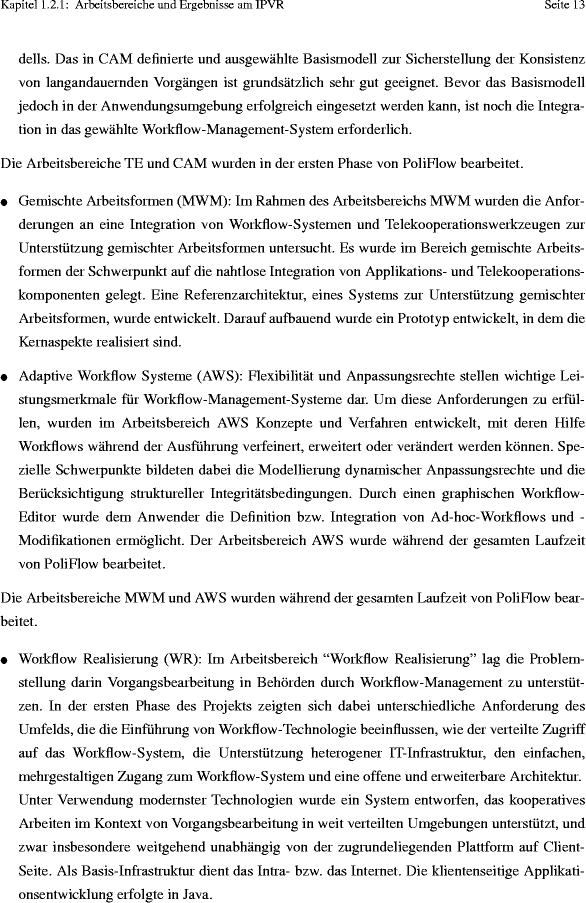 Kapitel 1.2.1: Arbeitsbereiche und Ergebnisse am IPVR Seite 13

dells. Das in CAM definierte und ausgewählte Basismodell zur Sicherstellung der Konsistenz von langandauernden Vorgängen ist grundsätzlich sehr gut geeignet. Bevor das Basismodell jedoch in der Anwendungsumgebung erfolgreich eingesetzt werden kann, ist noch die Integration in das gewählte Workflow-Management-System erforderlich.

Die Arbeitsbereiche TE und CAM wurden in der ersten Phase von PoliFlow bearbeitet.

● Gemischte Arbeitsformen (MWM): Im Rahmen des Arbeitsbereichs MWM wurden die Anforderungen an eine Integration von Workflow-Systemen und Telekooperationswerkzeugen zur Unterstützung gemischter Arbeitsformen untersucht. Es wurde im Bereich gemischte Arbeitsformen der Schwerpunkt auf die nahtlose Integration von Applikations- und Telekooperationskomponenten gelegt. Eine Referenzarchitektur, eines Systems zur Unterstützung gemischter Arbeitsformen, wurde entwickelt. Darauf aufbauend wurde ein Prototyp entwickelt, in dem die Kernaspekte realisiert sind.

● Adaptive Workflow Systeme (AWS): Flexibilität und Anpassungsrechte stellen wichtige Leistungsmerkmale für Workflow-Management-Systeme dar. Um diese Anforderungen zu erfüllen, wurden im Arbeitsbereich AWS Konzepte und Verfahren entwickelt, mit deren Hilfe Workflows während der Ausführung verfeinert, erweitert oder verändert werden können. Spezielle Schwerpunkte bildeten dabei die Modellierung dynamischer Anpassungsrechte und die Berücksichtigung struktureller Integritätsbedingungen. Durch einen graphischen Workflow-Editor wurde dem Anwender die Definition bzw. Integration von Ad-hoc-Workflows und -Modifikationen ermöglicht. Der Arbeitsbereich AWS wurde während der gesamten Laufzeit von PoliFlow bearbeitet.

Die Arbeitsbereiche MWM und AWS wurden während der gesamten Laufzeit von PoliFlow bearbeitet.

● Workflow Realisierung (WR): Im Arbeitsbereich “Workflow Realisierung” lag die Problemstellung darin Vorgangsbearbeitung in Behörden durch Workflow-Management zu unterstützen. In der ersten Phase des Projekts zeigten sich dabei unterschiedliche Anforderung des Umfelds, die die Einführung von Workflow-Technologie beeinflussen, wie der verteilte Zugriff auf das Workflow-System, die Unterstützung heterogener IT-Infrastruktur, den einfachen, mehrgestaltigen Zugang zum Workflow-System und eine offene und erweiterbare Architektur.
Unter Verwendung modernster Technologien wurde ein System entworfen, das kooperatives Arbeiten im Kontext von Vorgangsbearbeitung in weit verteilten Umgebungen unterstützt, und zwar insbesondere weitgehend unabhängig von der zugrundeliegenden Plattform auf Client-Seite. Als Basis-Infrastruktur dient das Intra- bzw. das Internet. Die klientenseitige Applikationsentwicklung erfolgte in Java.